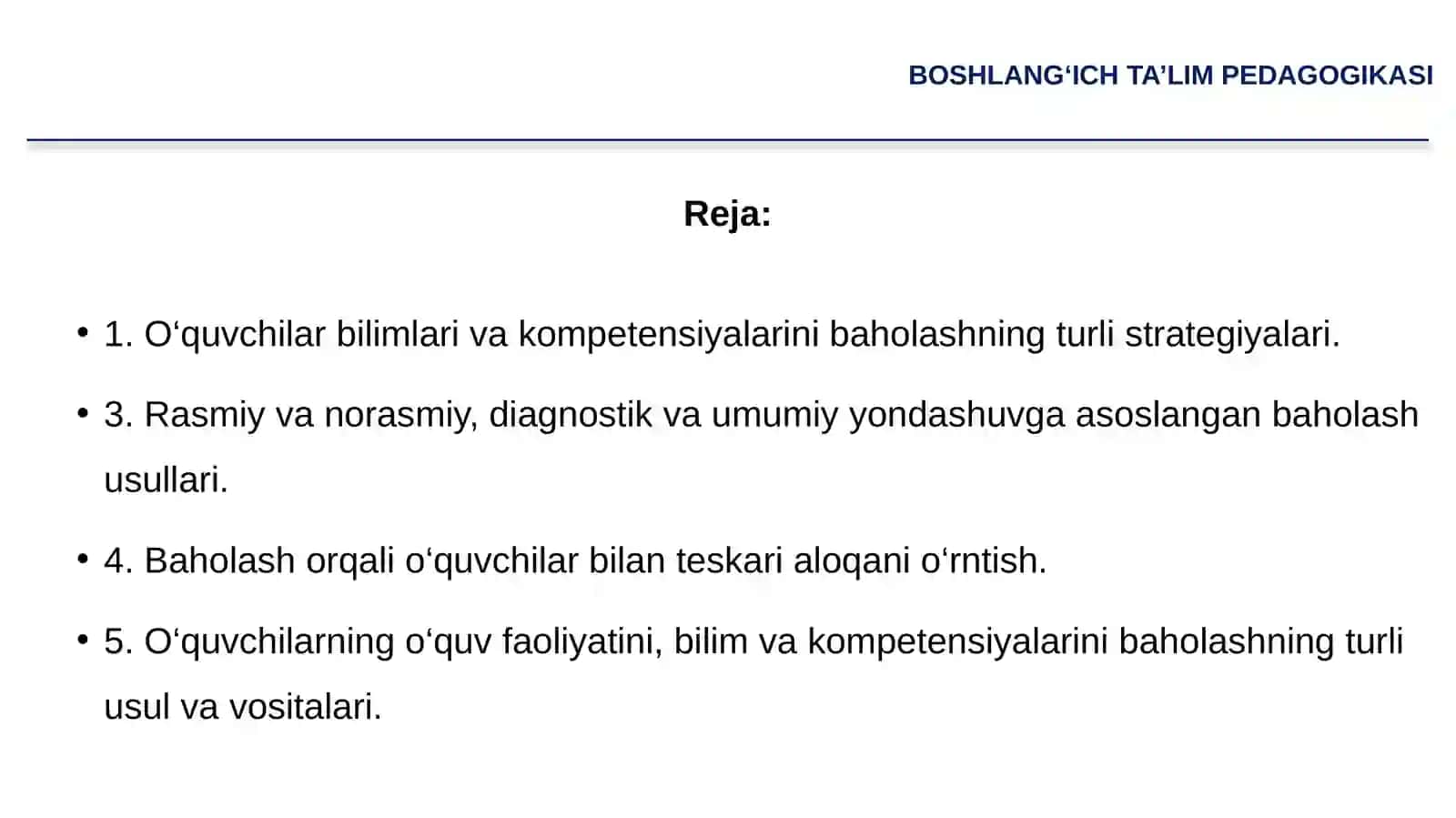 BOSHLANG‘ICH TA’LIM PEDAGOGIKASI

Reja:

• 1. O‘quvchilar bilimlari va kompetensiyalarini baholashning turli strategiyalari.

• 3. Rasmiy va norasmiy, diagnostik va umumiy yondashuvga asoslangan baholash usullari.

• 4. Baholash orqali o‘quvchilar bilan teskari aloqani o‘rntish.

• 5. O‘quvchilarning o‘quv faoliyatini, bilim va kompetensiyalarini baholashning turli usul va vositalari.